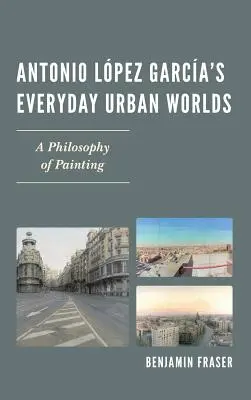 ANTONIO LÓPEZ GARCÍA'S EVERYDAY URBAN WORLDS

A Philosophy of Painting

BENJAMIN FRASER